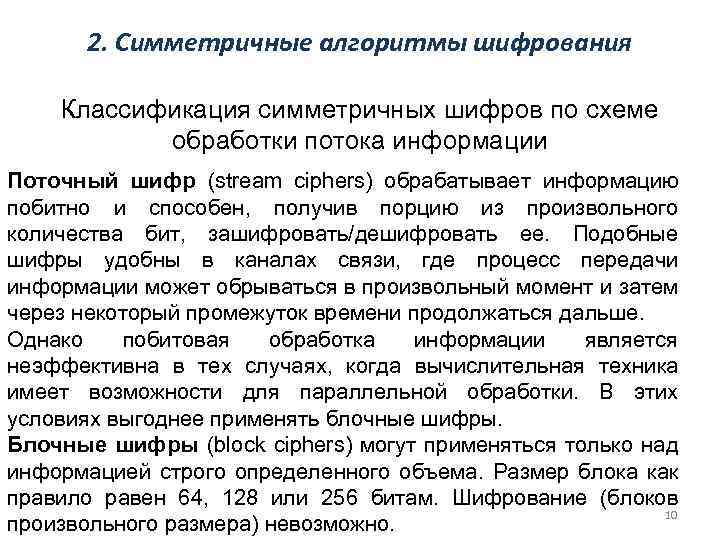 2. Симметричные алгоритмы шифрования

Классификация симметричных шифров по схеме обработки потока информации

Поточный шифр (stream ciphers) обрабатывает информацию побитно и способен, получив порцию из произвольного количества бит, зашифровать/дешифровать ее. Подобные шифры удобны в каналах связи, где процесс передачи информации может обрываться в произвольный момент и затем через некоторый промежуток времени продолжаться дальше.

Однако побитовая обработка информации является неэффективна в тех случаях, когда вычислительная техника имеет возможности для параллельной обработки. В этих условиях выгоднее применять блочные шифры.

Блочные шифры (block ciphers) могут применяться только над информацией строго определенного объема. Размер блока как правило равен 64, 128 или 256 битам. Шифрование (блоков произвольного размера) невозможно.

10